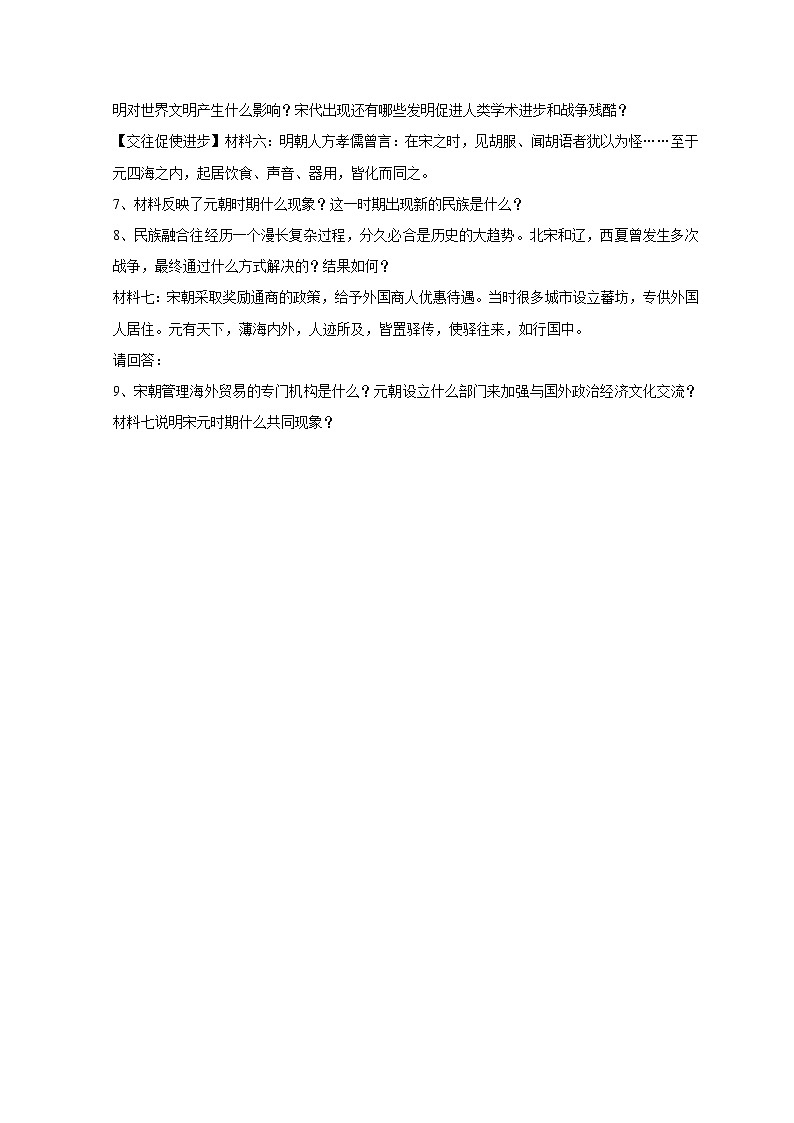 明对世界文明产生什么影响？宋代出现还有哪些发明促进人类学术进步和战争残酷？

【交往促使进步】材料六：明朝人方孝儒曾言：在宋之时，见胡服、闻胡语者犹以为怪……至于元四海之内，起居饮食、声音、器用，皆化而同之。

7、材料反映了元朝时期什么现象？这一时期出现新的民族是什么？

8、民族融合往经历一个漫长复杂过程，分久必合是历史的大趋势。北宋和辽，西夏曾发生多次战争，最终通过什么方式解决的？结果如何？

材料七：宋朝采取奖励通商的政策，给予外国商人优惠待遇。当时很多城市设立蕃坊，专供外国人居住。元有天下，薄海内外，人迹所及，皆置驿传，使驿往来，如行国中。

请回答：

9、宋朝管理海外贸易的专门机构是什么？元朝设立什么部门来加强与国外政治经济文化交流？材料七说明宋元时期什么共同现象？